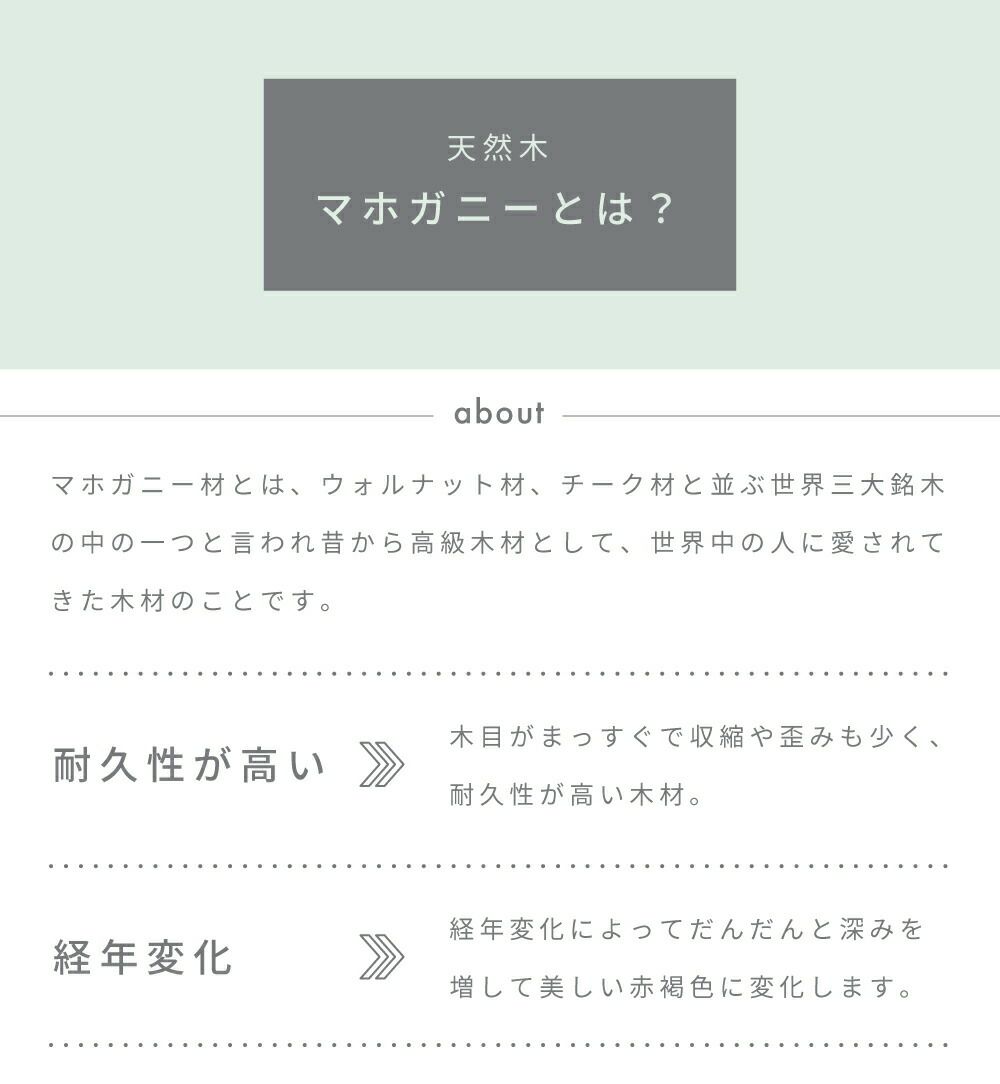 天然木
マホガニーとは？

about

マホガニー材とは、ウォルナット材、チーク材と並ぶ世界三大銘木の中の一つと言われ昔から高級木材として、世界中の人に愛されてきた木材のことです。

耐久性が高い

木目がまっすぐで収縮や歪みも少く、耐久性が高い木材。

経年変化

経年変化によってだんだんと深みを増して美しい赤褐色に変化します。